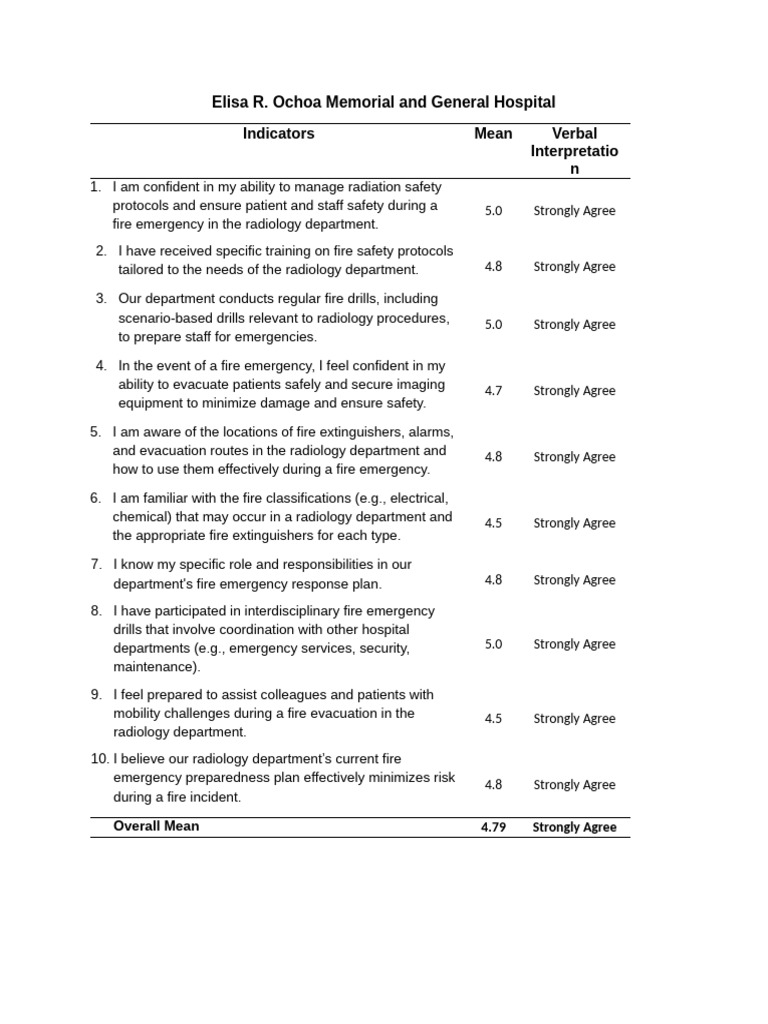 Elisa R. Ochoa Memorial and General Hospital

| Indicators | Mean | Verbal Interpretation |
|---|---|---|
| 1. I am confident in my ability to manage radiation safety protocols and ensure patient and staff safety during a fire emergency in the radiology department. | 5.0 | Strongly Agree |
| 2. I have received specific training on fire safety protocols tailored to the needs of the radiology department. | 4.8 | Strongly Agree |
| 3. Our department conducts regular fire drills, including scenario-based drills relevant to radiology procedures, to prepare staff for emergencies. | 5.0 | Strongly Agree |
| 4. In the event of a fire emergency, I feel confident in my ability to evacuate patients safely and secure imaging equipment to minimize damage and ensure safety. | 4.7 | Strongly Agree |
| 5. I am aware of the locations of fire extinguishers, alarms, and evacuation routes in the radiology department and how to use them effectively during a fire emergency. | 4.8 | Strongly Agree |
| 6. I am familiar with the fire classifications (e.g., electrical, chemical) that may occur in a radiology department and the appropriate fire extinguishers for each type. | 4.5 | Strongly Agree |
| 7. I know my specific role and responsibilities in our department's fire emergency response plan. | 4.8 | Strongly Agree |
| 8. I have participated in interdisciplinary fire emergency drills that involve coordination with other hospital departments (e.g., emergency services, security, maintenance). | 5.0 | Strongly Agree |
| 9. I feel prepared to assist colleagues and patients with mobility challenges during a fire evacuation in the radiology department. | 4.5 | Strongly Agree |
| 10. I believe our radiology department's current fire emergency preparedness plan effectively minimizes risk during a fire incident. | 4.8 | Strongly Agree |
| Overall Mean | 4.79 | Strongly Agree |